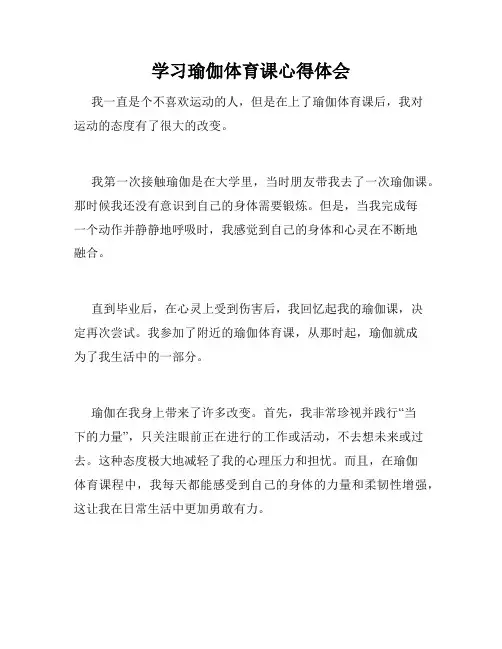 学习瑜伽体育课心得体会

我一直是个不喜欢运动的人，但是在上了瑜伽体育课后，我对运动的态度有了很大的改变。

我第一次接触瑜伽是在大学里，当时朋友带我去了一次瑜伽课。那时候我还没有意识到自己的身体需要锻炼。但是，当我完成每一个动作并静静地呼吸时，我感觉到自己的身体和心灵在不断地融合。

直到毕业后，在心灵上受到伤害后，我回忆起我的瑜伽课，决定再次尝试。我参加了附近的瑜伽体育课，从那时起，瑜伽就成为了我生活中的一部分。

瑜伽在我身上带来了许多改变。首先，我非常珍视并践行“当下的力量”，只关注眼前正在进行的工作或活动，不去想未来或过去。这种态度极大地减轻了我的心理压力和担忧。而且，在瑜伽体育课程中，我每天都能感受到自己的身体的力量和柔韧性增强，这让我在日常生活中更加勇敢有力。